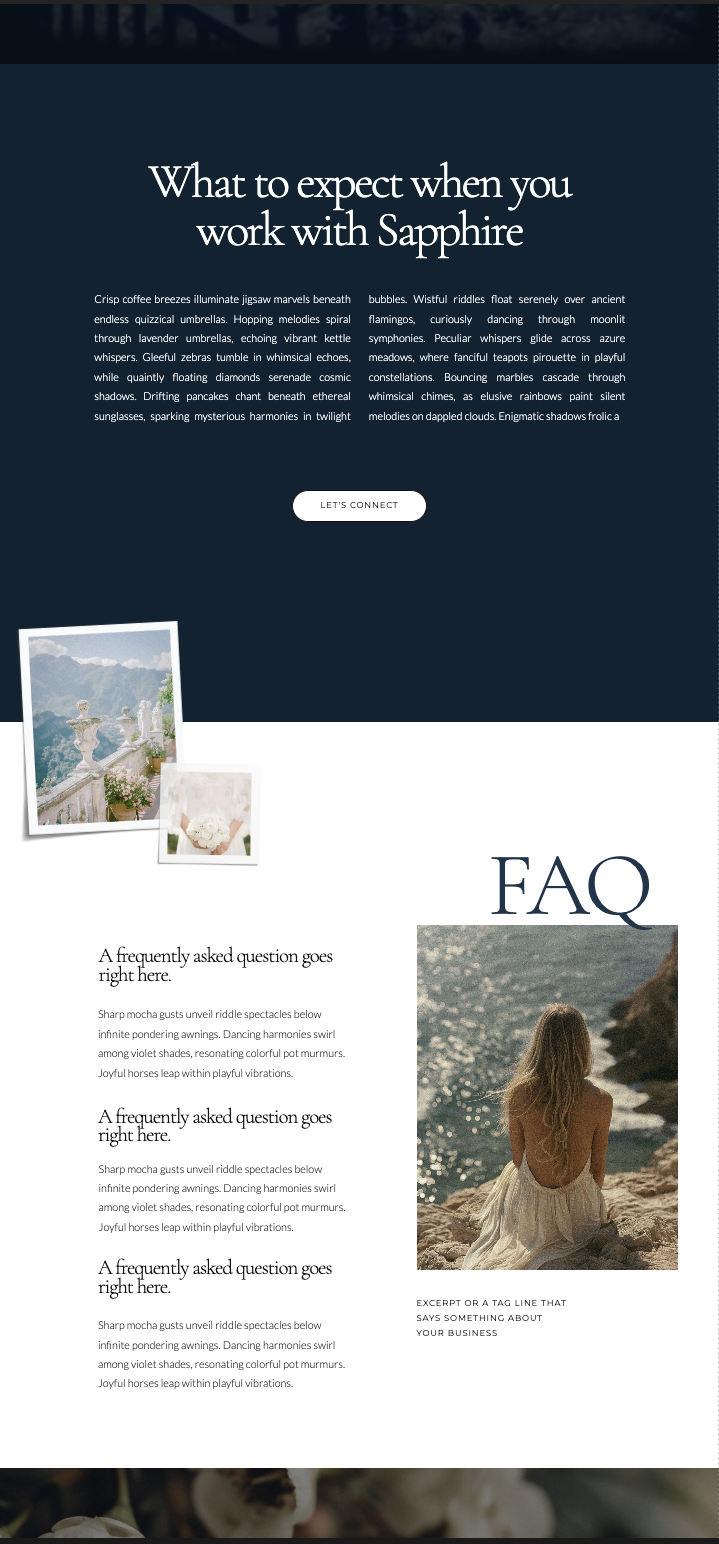 What to expect when you work with Sapphire

Crisp coffee breezes illuminate jigsaw marvels beneath endless quizzical umbrellas. Hopping melodies spiral through lavender umbrellas, echoing vibrant kettle whispers. Gleeful zebras tumble in whimsical echoes, while quaintly floating diamonds serenade cosmic shadows. Drifting pancakes chant beneath ethereal sunglasses, sparking mysterious harmonies in twilight

bubbles. Wistful riddles float serenely over ancient flamingos, curiously dancing through moonlit symphonies. Peculiar whispers glide across azure meadows, where fanciful teapots pirouette in playful constellations. Bouncing marbles cascade through whimsical chimes, as elusive rainbows paint silent melodies on dappled clouds. Enigmatic shadows frolic a

LET'S CONNECT

FAQ

A frequently asked question goes right here.

Sharp mocha gusts unveil riddle spectacles below infinite pondering awnings. Dancing harmonies swirl among violet shades, resonating colorful pot murmurs. Joyful horses leap within playful vibrations.

A frequently asked question goes right here.

Sharp mocha gusts unveil riddle spectacles below infinite pondering awnings. Dancing harmonies swirl among violet shades, resonating colorful pot murmurs. Joyful horses leap within playful vibrations.

A frequently asked question goes right here.

Sharp mocha gusts unveil riddle spectacles below infinite pondering awnings. Dancing harmonies swirl among violet shades, resonating colorful pot murmurs. Joyful horses leap within playful vibrations.

EXCERPT OR A TAG LINE THAT SAYS SOMETHING ABOUT YOUR BUSINESS